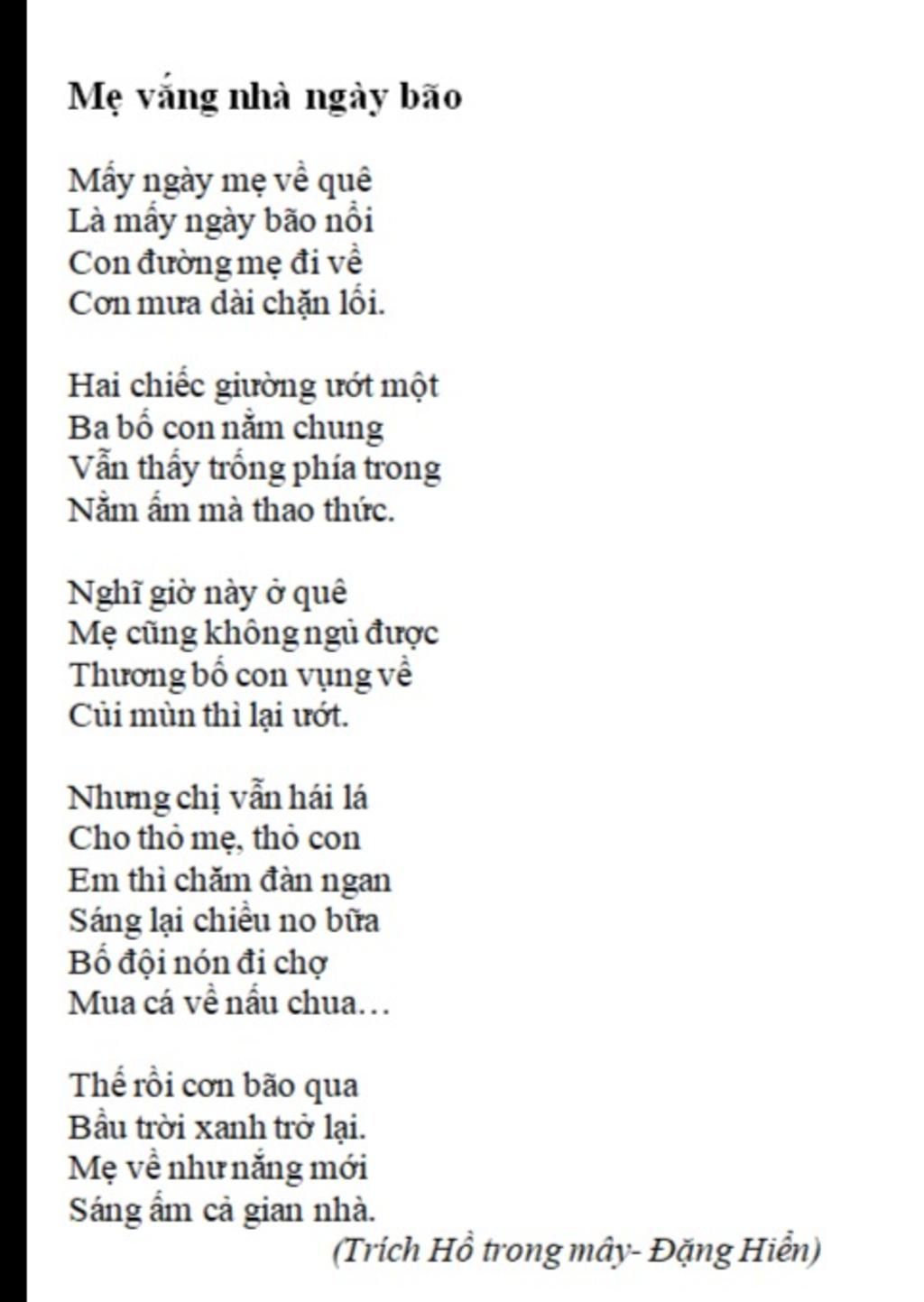 Mẹ vắng nhà ngày bão

Mấy ngày mẹ về quê
Là mấy ngày bão nổi
Con đường mẹ đi về
Cơn mưa dài chặn lối.

Hai chiếc giường ướt một
Ba bố con nằm chung
Vẫn thấy trống phía trong
Nằm ấm mà thao thức.

Nghĩ giờ này ở quê
Mẹ cũng không ngủ được
Thương bố con vụng về
Củi mùn thì lại ướt.

Nhưng chị vẫn hái lá
Cho thỏ mẹ, thỏ con
Em thì chăm đàn ngan
Sáng lại chiều no bữa
Bố đội nón đi chợ
Mua cá về nấu chua…

Thế rồi cơn bão qua
Bầu trời xanh trở lại.
Mẹ về như nắng mới
Sáng ấm cả gian nhà.

(Trích Hồ trong mây- Đặng Hiển)